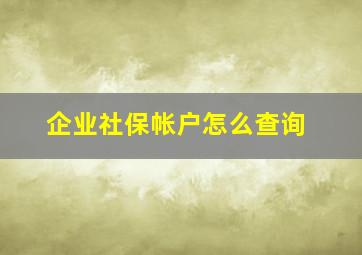 企业社保帐户怎么查询